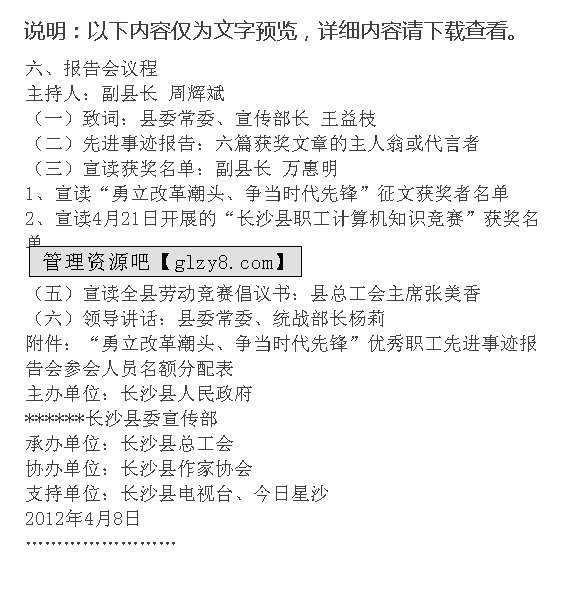 说明：以下内容仅为文字预览，详细内容请下载查看。

六、报告会议程
主持人：副县长 周辉斌
（一）致词：县委常委、宣传部长 王益枝
（二）先进事迹报告：六篇获奖文章的主人翁或代言者
（三）宣读获奖名单：副县长 万惠明
1、宣读“勇立改革潮头、争当时代先锋”征文获奖者名单
2、宣读4月21日开展的“长沙县职工计算机知识竞赛”获奖名单

管理资源吧【glzy8.com】

（五）宣读全县劳动竞赛倡议书：县总工会主席张美香
（六）领导讲话：县委常委、统战部长杨莉
附件：“勇立改革潮头、争当时代先锋”优秀职工先进事迹报告会参会人员名额分配表
主办单位：长沙县人民政府
*******长沙县委宣传部
承办单位：长沙县总工会
协办单位：长沙县作家协会
支持单位：长沙县电视台、今日星沙
2012年4月8日
........................